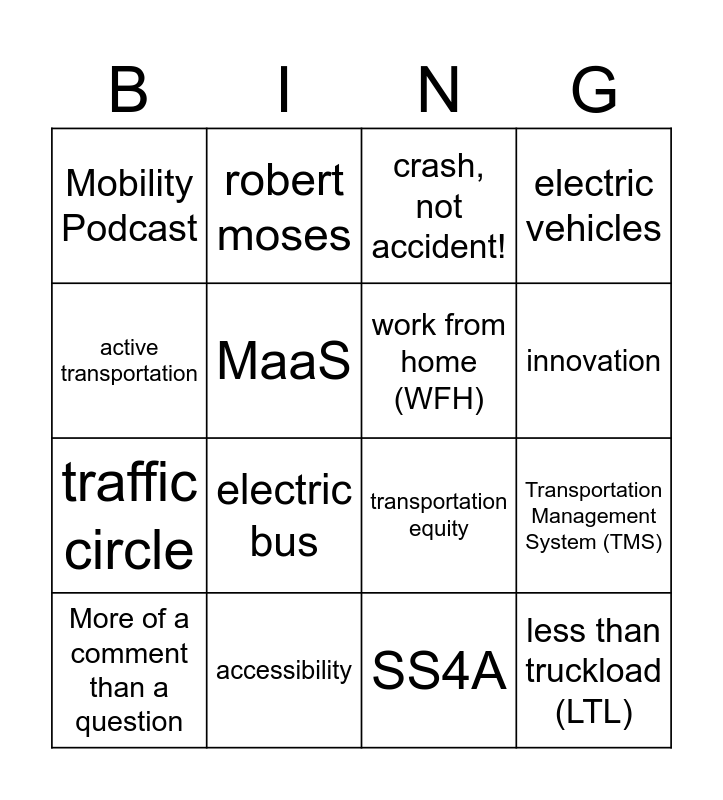 | B | I | N | G |
|---|---|---|---|
| Mobility Podcast | robert moses | crash, not accident! | electric vehicles |
| active transportation | MaaS | work from home (WFH) | innovation |
| traffic circle | electric bus | transportation equity | Transportation Management System (TMS) |
| More of a comment than a question | accessibility | SS4A | less than truckload (LTL) |